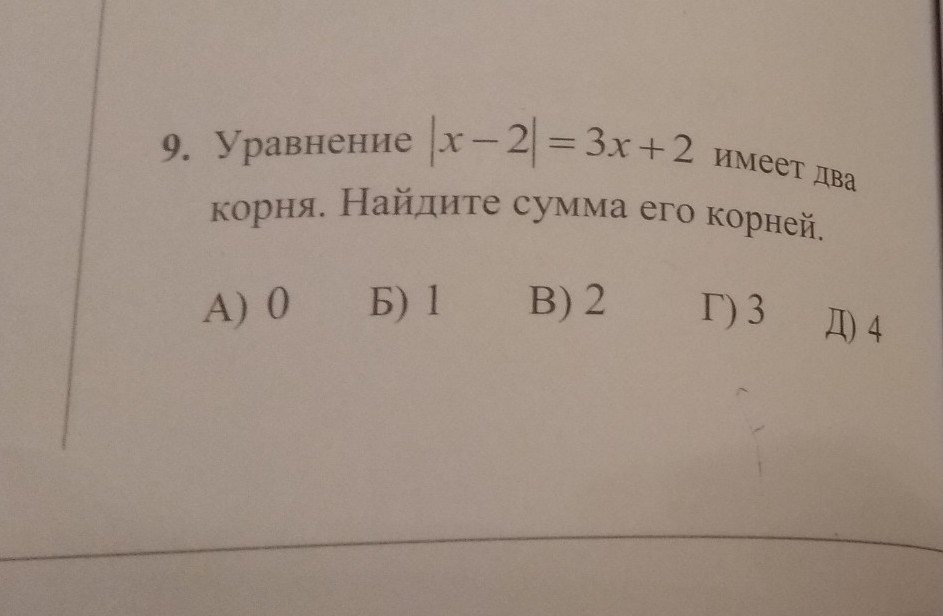 9. Уравнение $|x-2|=3x+2$ имеет два корня. Найдите сумма его корней.

А) 0 Б) 1 В) 2 Г) 3 Д) 4